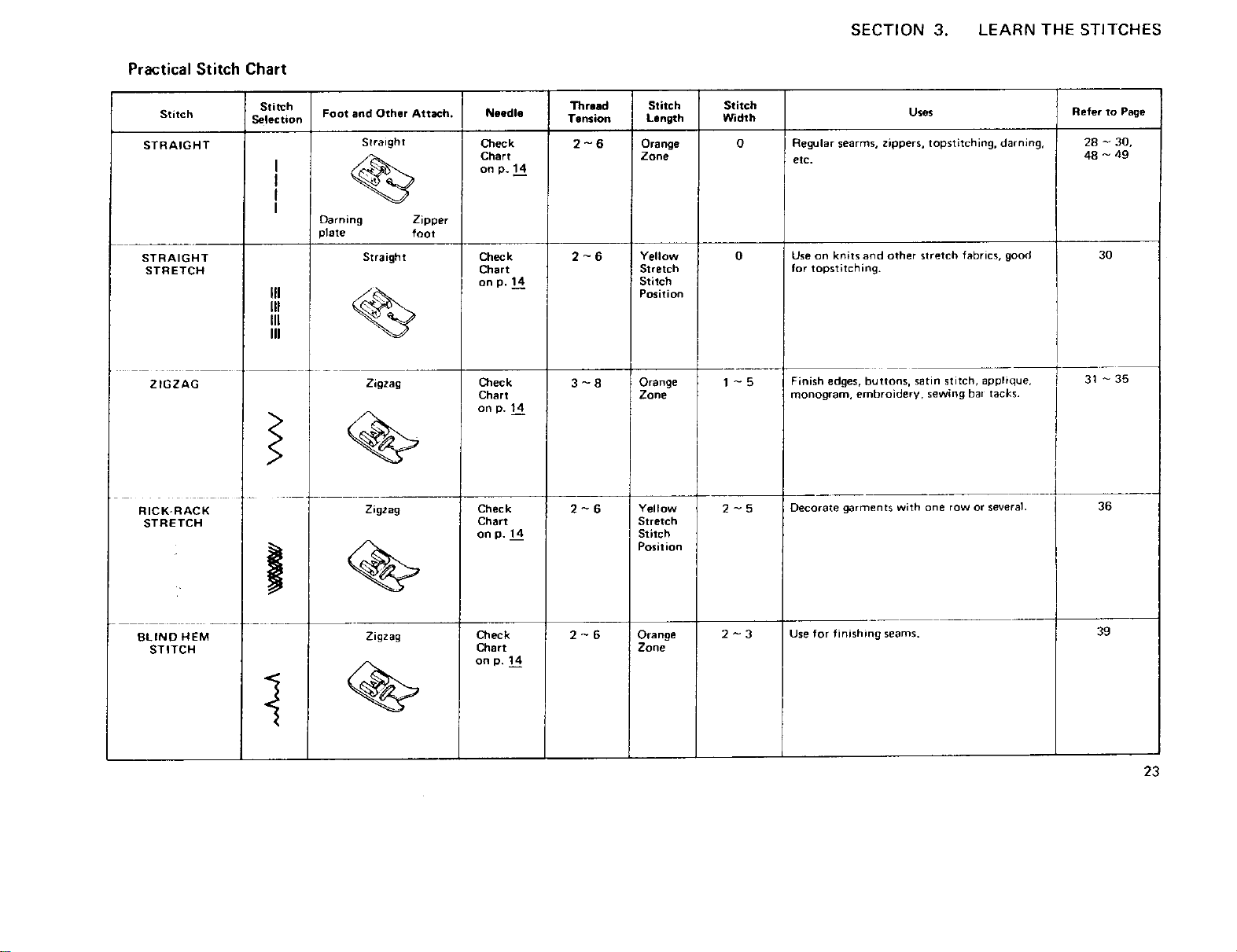 SECTION 3. LEARN THE STITCHES

Practical Stitch Chart

| Stitch | Stitch Selection | Foot and Other Attach. | Needle | Thread Tension | Stitch Length | Stitch Width | Uses | Refer to Page |
|---|---|---|---|---|---|---|---|---|
| STRAIGHT | | Straight Darning plate Zipper foot | Check Chart on p. 14 | 2 ~ 6 | Orange Zone | 0 | Regular searms, zippers, topstitching, darning, etc. | 28 ~ 30, 48 ~ 49 |
| STRAIGHT STRETCH | | Straight | Check Chart on p. 14 | 2 ~ 6 | Yellow Stretch Stitch Position | 0 | Use on knits and other stretch fabrics, good for topstitching. | 30 |
| ZIGZAG | | Zigzag | Check Chart on p. 14 | 3 ~ 8 | Orange Zone | 1 ~ 5 | Finish edges, buttons, satin stitch, applique, monogram, embroidery, sewing bar tacks. | 31 ~ 35 |
| RICK-RACK STRETCH | | Zigzag | Check Chart on p. 14 | 2 ~ 6 | Yellow Stretch Stitch Position | 2 ~ 5 | Decorate garments with one row or several. | 36 |
| BLIND HEM STITCH | | Zigzag | Check Chart on p. 14 | 2 ~ 6 | Orange Zone | 2 ~ 3 | Use for finishing seams. | 39 |

23